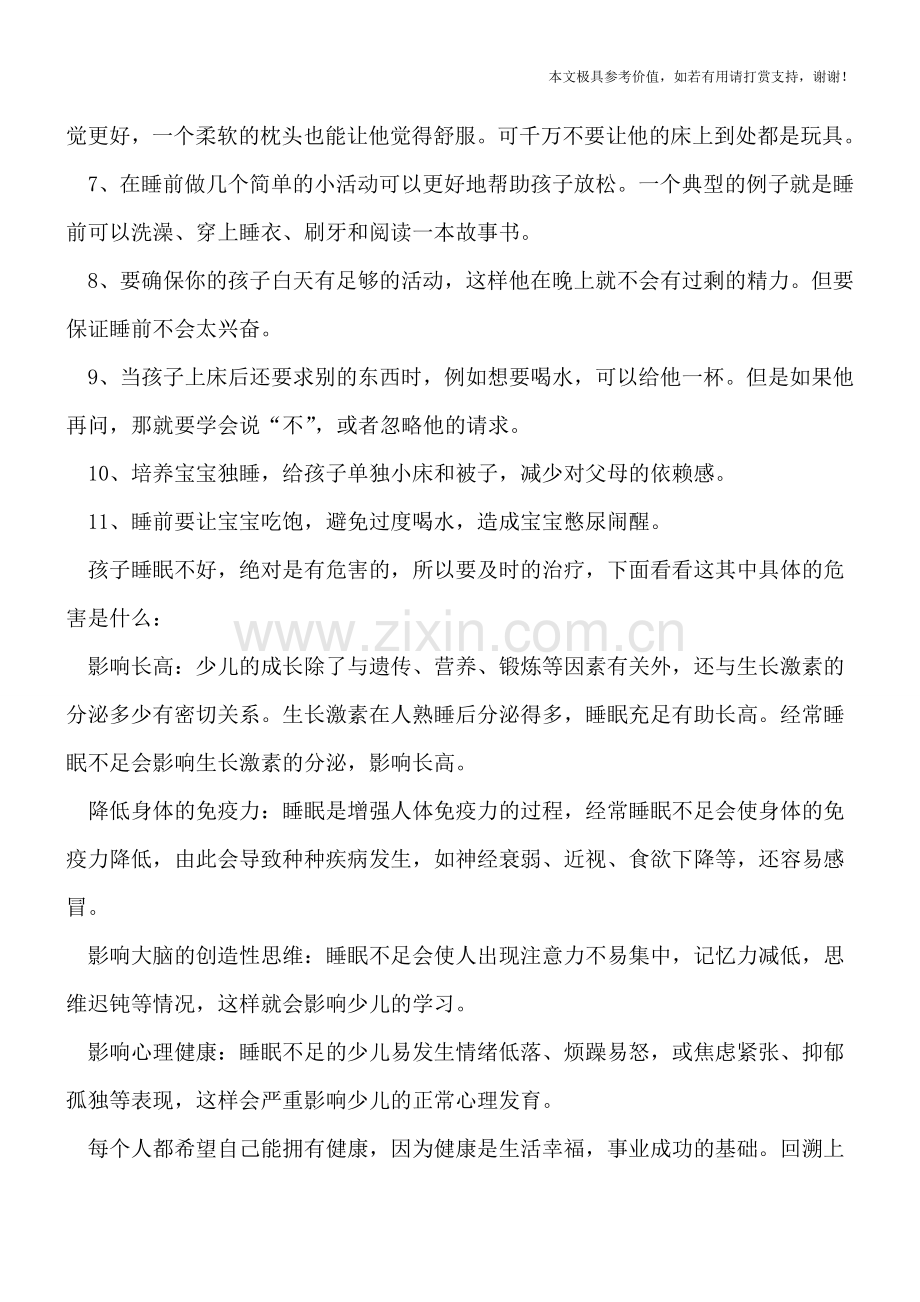 本文极具参考价值，如若有用请打赏支持，谢谢！

觉更好，一个柔软的枕头也能让他觉得舒服。可千万不要让他的床上到处都是玩具。

7、在睡前做几个简单的小活动可以更好地帮助孩子放松。一个典型的例子就是睡前可以洗澡、穿上睡衣、刷牙和阅读一本故事书。

8、要确保你的孩子白天有足够的活动，这样他在晚上就不会有过剩的精力。但要保证睡前不会太兴奋。

9、当孩子上床后还要求别的东西时，例如想要喝水，可以给他一杯。但是如果他再问，那就要学会说“不”，或者忽略他的请求。

10、培养宝宝独睡，给孩子单独小床和被子，减少对父母的依赖感。

11、睡前要让宝宝吃饱，避免过度喝水，造成宝宝憋尿闹醒。

孩子睡眠不好，绝对是有危害的，所以要及时的治疗，下面看看这其中具体的危害是什么：

www.zixin.com.cn

影响长高：少儿的成长除了与遗传、营养、锻炼等因素有关外，还与生长激素的分泌多少有密切关系。生长激素在人熟睡后分泌得多，睡眠充足有助长高。经常睡眠不足会影响生长激素的分泌，影响长高。

降低身体的免疫力：睡眠是增强人体免疫力的过程，经常睡眠不足会使身体的免疫力降低，由此会导致种种疾病发生，如神经衰弱、近视、食欲下降等，还容易感冒。

影响大脑的创造性思维：睡眠不足会使人出现注意力不易集中，记忆力减低，思维迟钝等情况，这样就会影响少儿的学习。

影响心理健康：睡眠不足的少儿易发生情绪低落、烦躁易怒，或焦虑紧张、抑郁孤独等表现，这样会严重影响少儿的正常心理发育。

每个人都希望自己能拥有健康，因为健康是生活幸福，事业成功的基础。回溯上